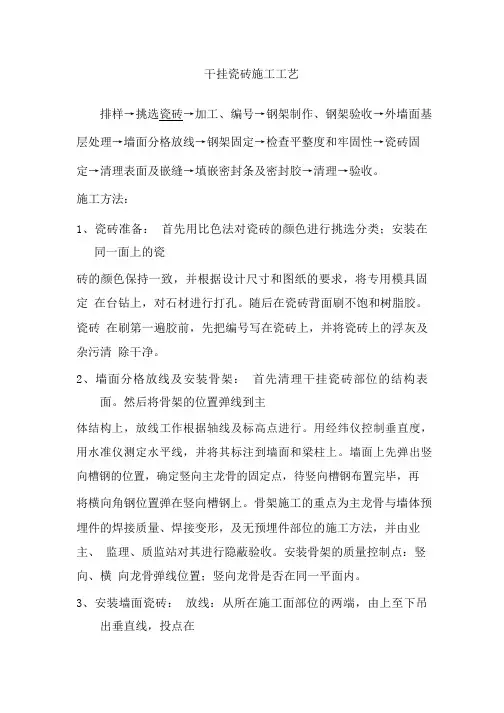 干挂瓷砖施工工艺

排样→挑选瓷砖→加工、编号→钢架制作、钢架验收→外墙面基层处理→墙面分格放线→钢架固定→检查平整度和牢固性→瓷砖固定→清理表面及嵌缝→填嵌密封条及密封胶→清理→验收。

施工方法：

1、瓷砖准备： 首先用比色法对瓷砖的颜色进行挑选分类；安装在同一面上的瓷

砖的颜色保持一致，并根据设计尺寸和图纸的要求，将专用模具固定 在台钻上，对石材进行打孔。随后在瓷砖背面刷不饱和树脂胶。瓷砖 在刷第一遍胶前，先把编号写在瓷砖上，并将瓷砖上的浮灰及杂污清 除干净。

2、墙面分格放线及安装骨架： 首先清理干挂瓷砖部位的结构表面。然后将骨架的位置弹线到主

体结构上，放线工作根据轴线及标高点进行。用经纬仪控制垂直度，用水准仪测定水平线，并将其标注到墙面和梁柱上。墙面上先弹出竖向槽钢的位置，确定竖向主龙骨的固定点，待竖向槽钢布置完毕，再将横向角钢位置弹在竖向槽钢上。骨架施工的重点为主龙骨与墙体预埋件的焊接质量、焊接变形，及无预埋件部位的施工方法，并由业主、 监理、质监站对其进行隐蔽验收。安装骨架的质量控制点：竖向、横 向龙骨弹线位置；竖向龙骨是否在同一平面内。

3、安装墙面瓷砖： 放线：从所在施工面部位的两端，由上至下吊出垂直线，投点在